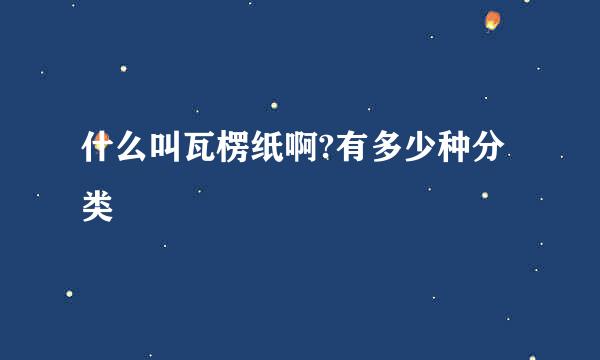 什么叫瓦楞纸啊?有多少种分类